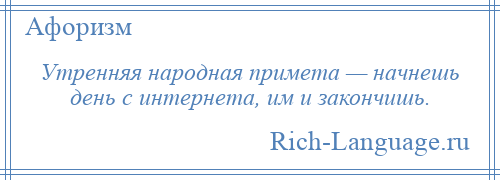 Афоризм

Утренняя народная примета — начнешь день с интернета, им и закончишь.

Rich-Language.ru